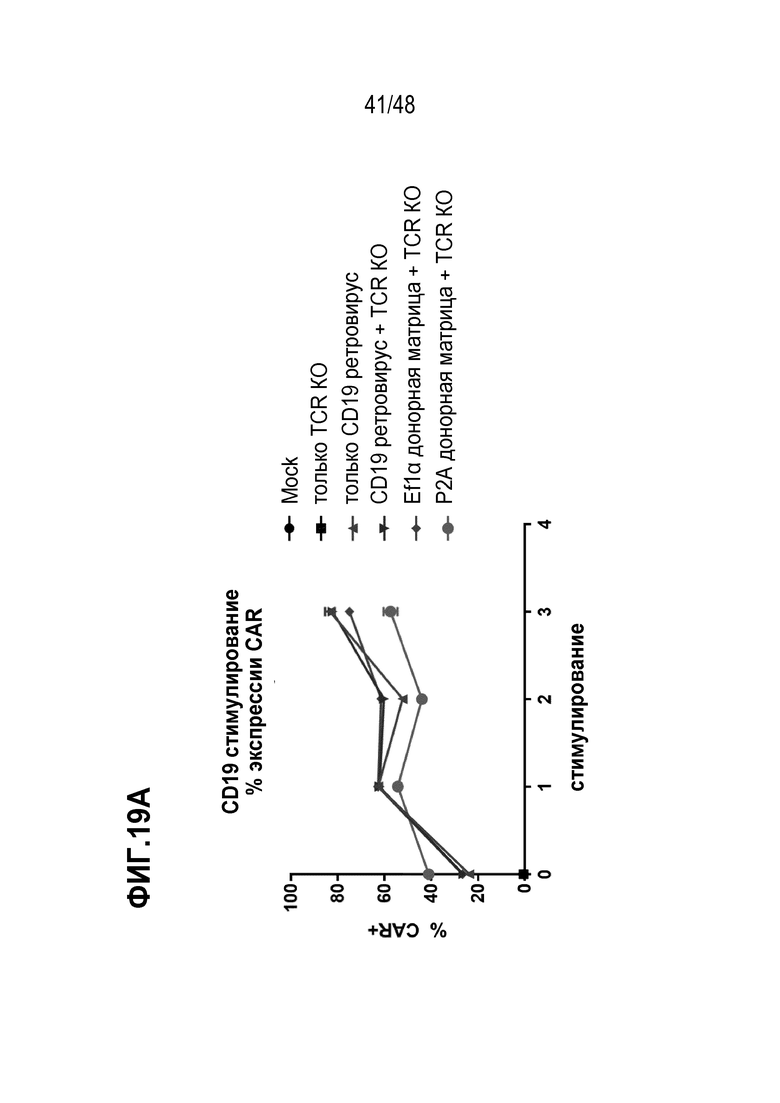 41/48

ФИГ.19А

CD19 стимулирование
% экспрессии CAR

% CAR+

100
80
60
40
20
0

0
1
2
3
4

стимулирование

Mock
только TCR KO
только CD19 ретровирус
CD19 ретровирус + TCR KO
Ef1α донорная матрица + TCR KO
P2A донорная матрица + TCR KO